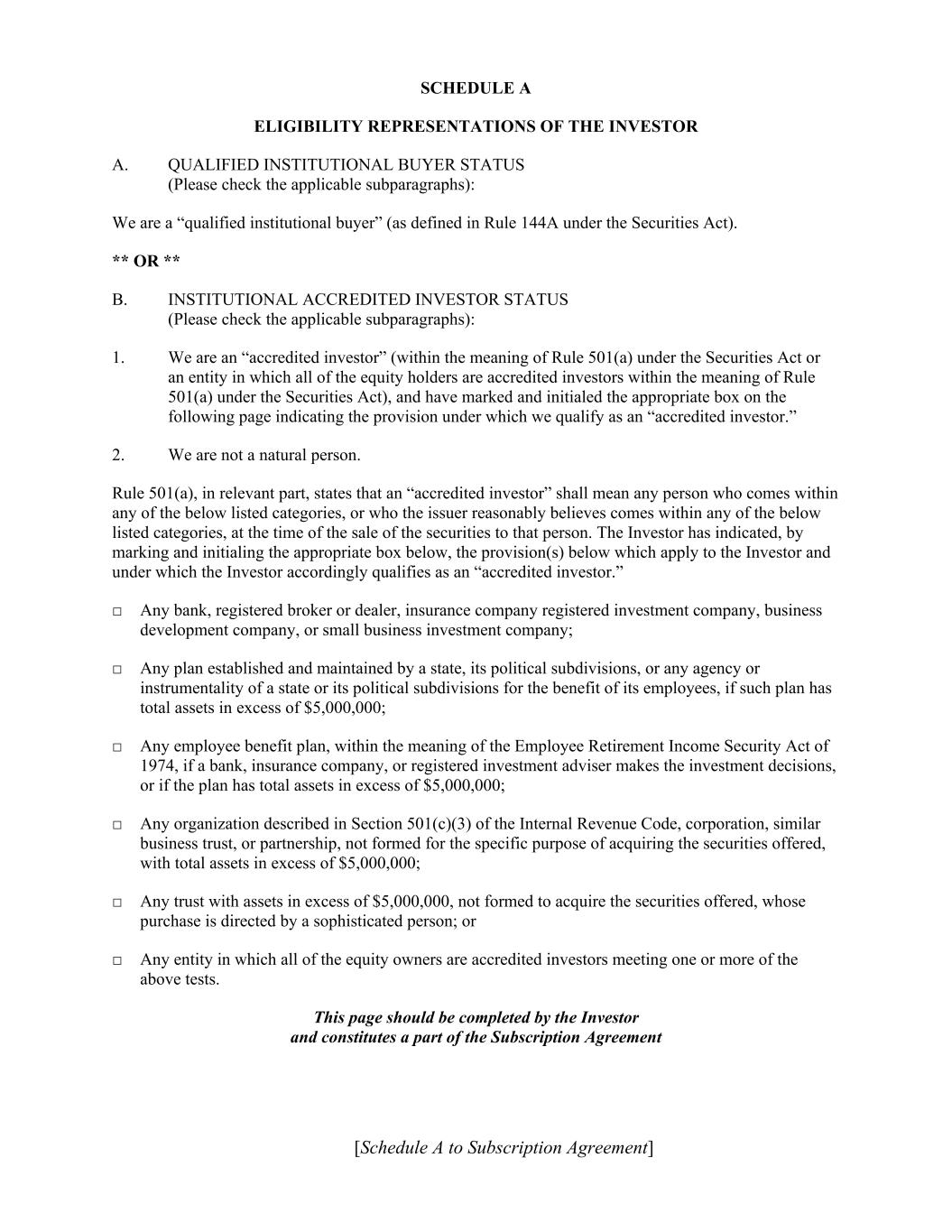 SCHEDULE A

ELIGIBILITY REPRESENTATIONS OF THE INVESTOR

A. QUALIFIED INSTITUTIONAL BUYER STATUS
(Please check the applicable subparagraphs):

We are a “qualified institutional buyer” (as defined in Rule 144A under the Securities Act).

** OR **

B. INSTITUTIONAL ACCREDITED INVESTOR STATUS
(Please check the applicable subparagraphs):

1. We are an “accredited investor” (within the meaning of Rule 501(a) under the Securities Act or an entity in which all of the equity holders are accredited investors within the meaning of Rule 501(a) under the Securities Act), and have marked and initialed the appropriate box on the following page indicating the provision under which we qualify as an “accredited investor.”

2. We are not a natural person.

Rule 501(a), in relevant part, states that an “accredited investor” shall mean any person who comes within any of the below listed categories, or who the issuer reasonably believes comes within any of the below listed categories, at the time of the sale of the securities to that person. The Investor has indicated, by marking and initialing the appropriate box below, the provision(s) below which apply to the Investor and under which the Investor accordingly qualifies as an “accredited investor.”

□ Any bank, registered broker or dealer, insurance company registered investment company, business development company, or small business investment company;

□ Any plan established and maintained by a state, its political subdivisions, or any agency or instrumentality of a state or its political subdivisions for the benefit of its employees, if such plan has total assets in excess of $5,000,000;

□ Any employee benefit plan, within the meaning of the Employee Retirement Income Security Act of 1974, if a bank, insurance company, or registered investment adviser makes the investment decisions, or if the plan has total assets in excess of $5,000,000;

□ Any organization described in Section 501(c)(3) of the Internal Revenue Code, corporation, similar business trust, or partnership, not formed for the specific purpose of acquiring the securities offered, with total assets in excess of $5,000,000;

□ Any trust with assets in excess of $5,000,000, not formed to acquire the securities offered, whose purchase is directed by a sophisticated person; or

□ Any entity in which all of the equity owners are accredited investors meeting one or more of the above tests.

This page should be completed by the Investor
and constitutes a part of the Subscription Agreement

[Schedule A to Subscription Agreement]